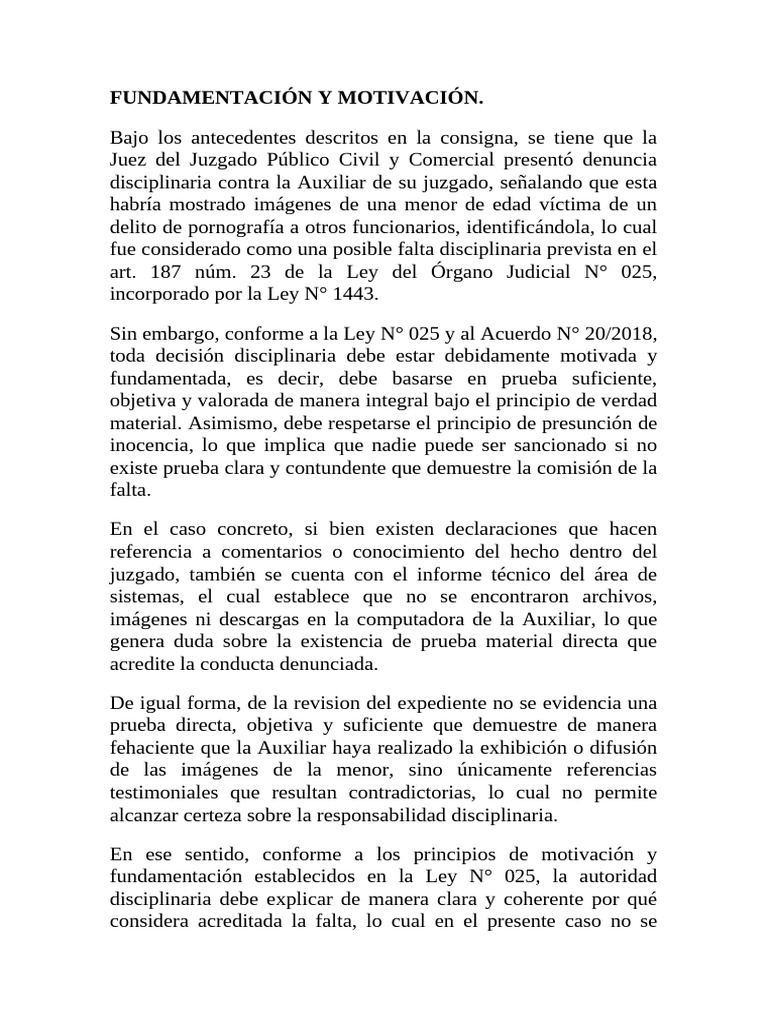 FUNDAMENTACIÓN Y MOTIVACIÓN.

Bajo los antecedentes descritos en la consigna, se tiene que la Juez del Juzgado Público Civil y Comercial presentó denuncia disciplinaria contra la Auxiliar de su juzgado, señalando que esta habría mostrado imágenes de una menor de edad víctima de un delito de pornografía a otros funcionarios, identificándola, lo cual fue considerado como una posible falta disciplinaria prevista en el art. 187 núm. 23 de la Ley del Órgano Judicial N° 025, incorporado por la Ley N° 1443.

Sin embargo, conforme a la Ley N° 025 y al Acuerdo N° 20/2018, toda decisión disciplinaria debe estar debidamente motivada y fundamentada, es decir, debe basarse en prueba suficiente, objetiva y valorada de manera integral bajo el principio de verdad material. Asimismo, debe respetarse el principio de presunción de inocencia, lo que implica que nadie puede ser sancionado si no existe prueba clara y contundente que demuestre la comisión de la falta.

En el caso concreto, si bien existen declaraciones que hacen referencia a comentarios o conocimiento del hecho dentro del juzgado, también se cuenta con el informe técnico del área de sistemas, el cual establece que no se encontraron archivos, imágenes ni descargas en la computadora de la Auxiliar, lo que genera duda sobre la existencia de prueba material directa que acredite la conducta denunciada.

De igual forma, de la revision del expediente no se evidencia una prueba directa, objetiva y suficiente que demuestre de manera fehaciente que la Auxiliar haya realizado la exhibición o difusión de las imágenes de la menor, sino únicamente referencias testimoniales que resultan contradictorias, lo cual no permite alcanzar certeza sobre la responsabilidad disciplinaria.

En ese sentido, conforme a los principios de motivación y fundamentación establecidos en la Ley N° 025, la autoridad disciplinaria debe explicar de manera clara y coherente por qué considera acreditada la falta, lo cual en el presente caso no se